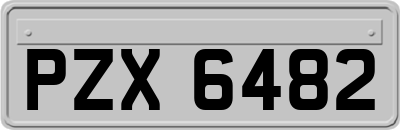 PZX 6482